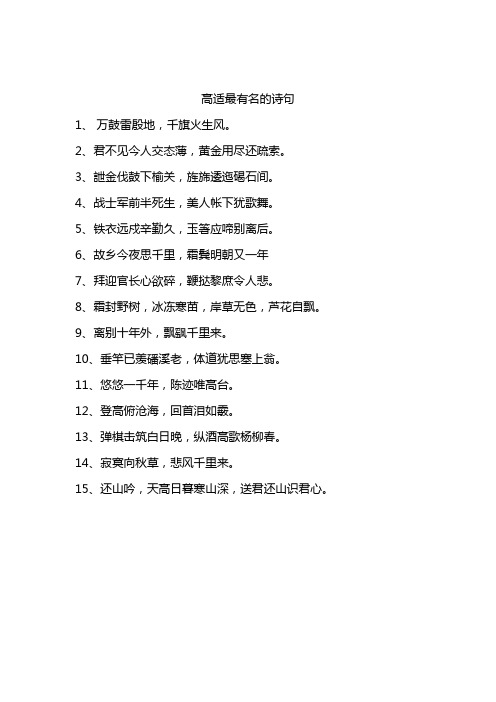 高适最有名的诗句

1、 万鼓雷殷地，千旗火生风。

2、君不见今人交态薄，黄金用尽还疏索。

3、摐金伐鼓下榆关，旌旆逶迤碣石间。

4、战士军前半死生，美人帐下犹歌舞。

5、铁衣远戍辛勤久，玉箸应啼别离后。

6、故乡今夜思千里，霜鬓明朝又一年

7、拜迎官长心欲碎，鞭挞黎庶令人悲。

8、霜封野树，冰冻寒苗，岸草无色，芦花自飘。

9、离别十年外，飘飖千里来。

10、垂竿已羡磻溪老，体道犹思塞上翁。

11、悠悠一千年，陈迹唯高台。

12、登高俯沧海，回首泪如霰。

13、弹棋击筑白日晚，纵酒高歌杨柳春。

14、寂寞向秋草，悲风千里来。

15、还山吟，天高日暮寒山深，送君还山识君心。